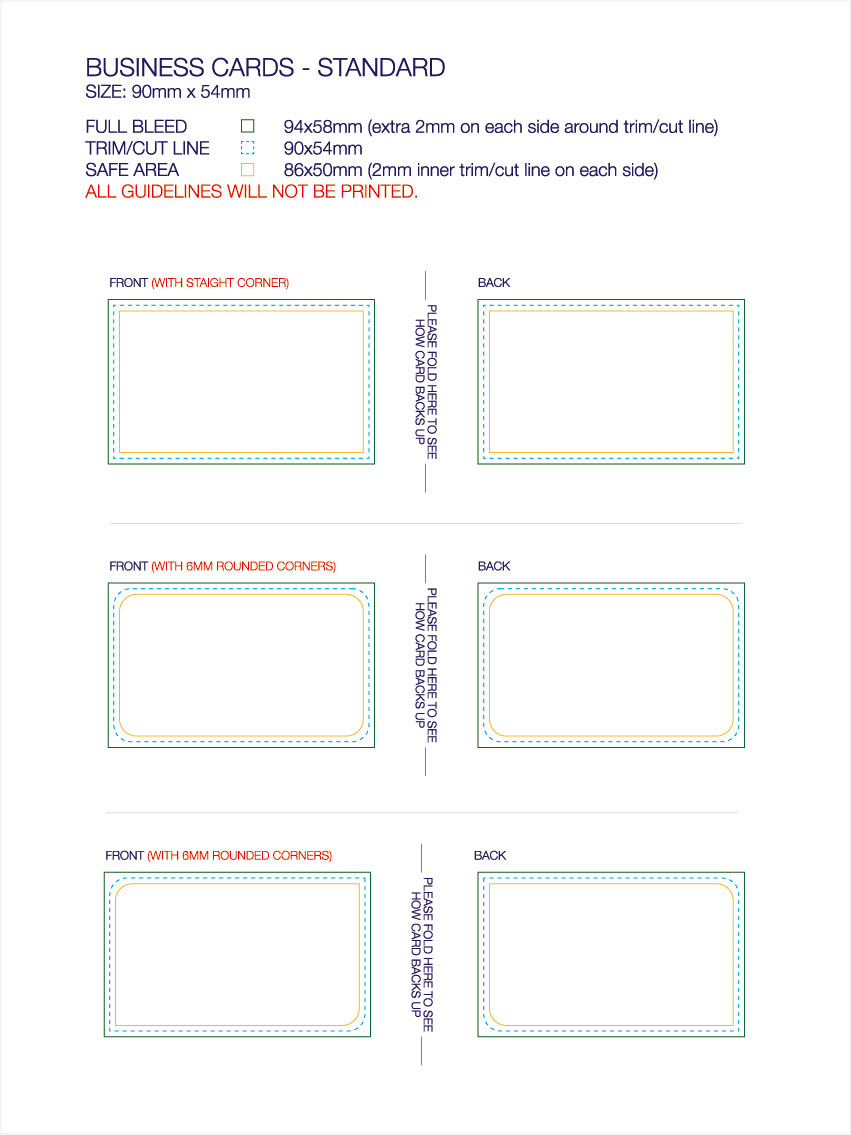 BUSINESS CARDS - STANDARD
SIZE: 90mm x 54mm

FULL BLEED 94x58mm (extra 2mm on each side around trim/cut line)
TRIM/CUT LINE 90x54mm
SAFE AREA 86x50mm (2mm inner trim/cut line on each side)
ALL GUIDELINES WILL NOT BE PRINTED.

FRONT (WITH STAIGHT CORNER)

PLEASE FOLD HERE TO SEE HOW CARD BACKS UP

BACK

FRONT (WITH 6MM ROUNDED CORNERS)

PLEASE FOLD HERE TO SEE HOW CARD BACKS UP

BACK

FRONT (WITH 6MM ROUNDED CORNERS)

PLEASE FOLD HERE TO SEE HOW CARD BACKS UP

BACK